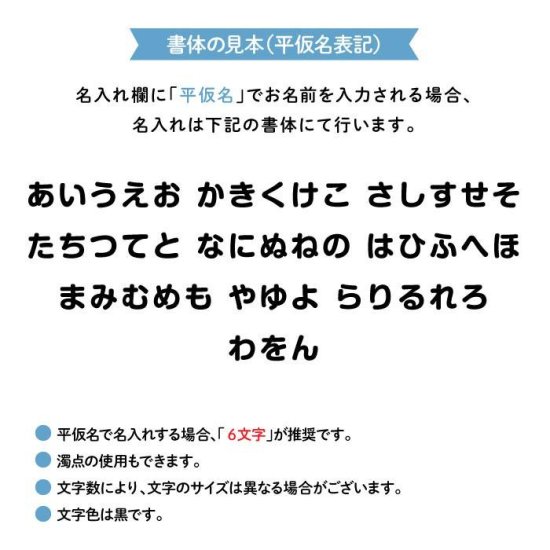 書体の見本(平仮名表記)

名入れ欄に「平仮名」でお名前を入力される場合、
名入れは下記の書体にて行います。

あいうえお かきくけこ さしすせそ
たちつてと なにぬねの はひふへほ
まみむめも やゆよ らりるれろ
わをん

平仮名で名入れする場合、「6文字」が推奨です。
濁点の使用もできます。
文字数により、文字のサイズは異なる場合がございます。
文字色は黒です。